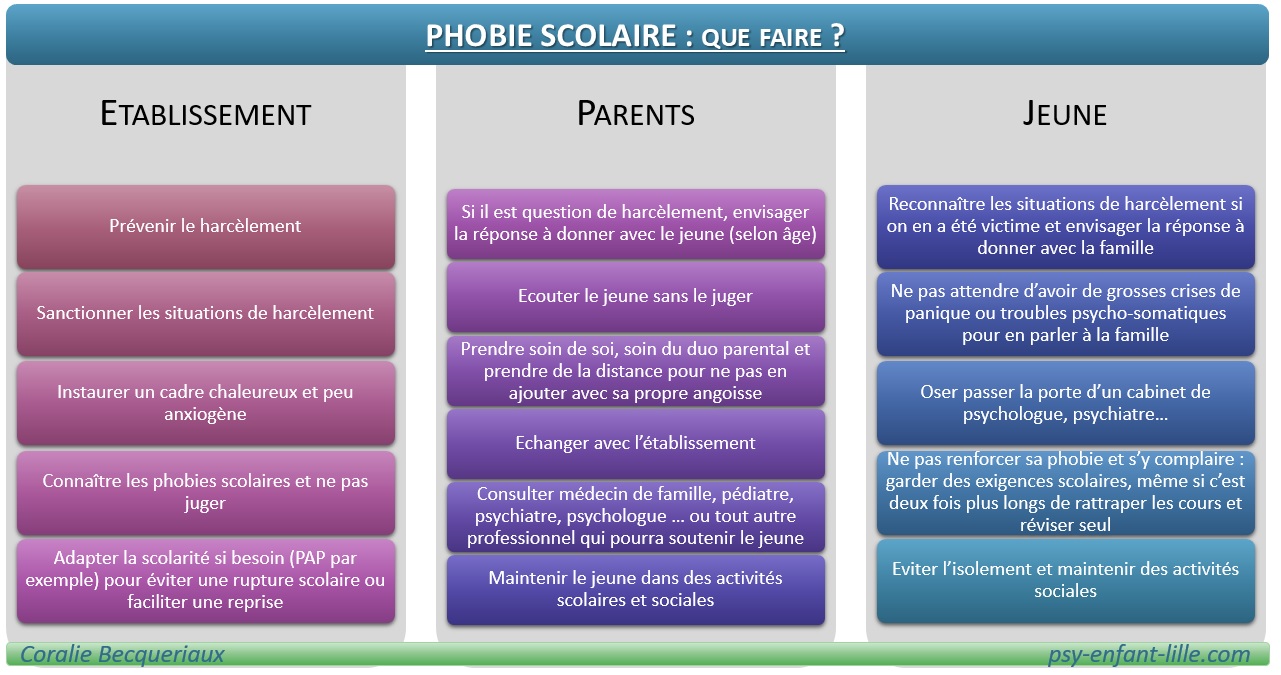 PHOBIE SCOLAIRE : QUE FAIRE ?

ETABLISSEMENT

Prévenir le harcèlement

Sanctionner les situations de harcèlement

Instaurer un cadre chaleureux et peu anxiogène

Connaître les phobies scolaires et ne pas juger

Adapter la scolarité si besoin (PAP par exemple) pour éviter une rupture scolaire ou faciliter une reprise

PARENTS

Si il est question de harcèlement, envisager la réponse à donner avec le jeune (selon âge)

Ecouter le jeune sans le juger

Prendre soin de soi, soin du duo parental et prendre de la distance pour ne pas en ajouter avec sa propre angoisse

Echanger avec l'établissement

Consulter médecin de famille, pédiatre, psychiatre, psychologue … ou tout autre professionnel qui pourra soutenir le jeune

Maintenir le jeune dans des activités scolaires et sociales

JEUNE

Reconnaître les situations de harcèlement si on en a été victime et envisager la réponse à donner avec la famille

Ne pas attendre d'avoir de grosses crises de panique ou troubles psycho-somatiques pour en parler à la famille

Oser passer la porte d'un cabinet de psychologue, psychiatre…

Ne pas renforcer sa phobie et s'y complaire : garder des exigences scolaires, même si c'est deux fois plus longs de rattraper les cours et réviser seul

Eviter l'isolement et maintenir des activités sociales

Coralie Becqueriaux

psy-enfant-lille.com